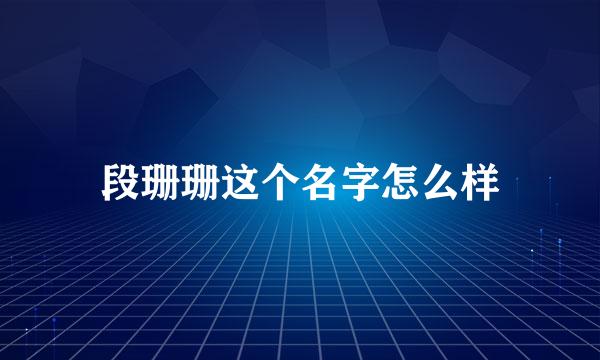 段珊珊这个名字怎么样